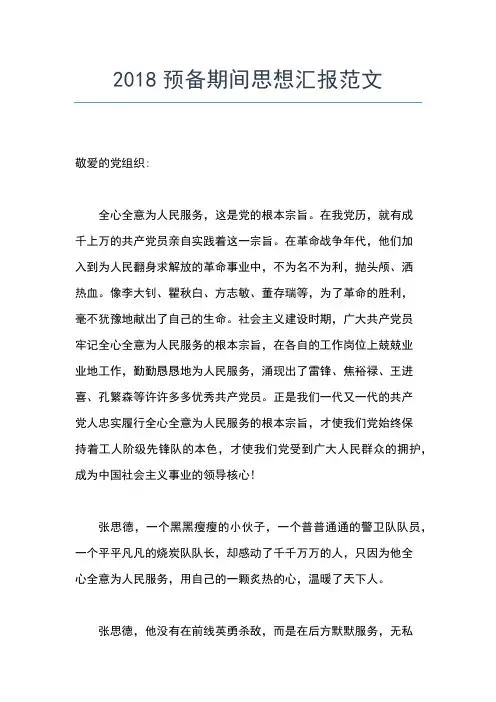 2018 预备期间思想汇报范文

敬爱的党组织：

全心全意为人民服务，这是党的根本宗旨。在我党历，就有成千上万的共产党员亲自实践着这一宗旨。在革命战争年代，他们加入到为人民翻身求解放的革命事业中，不为名不为利，抛头颅、洒热血。像李大钊、瞿秋白、方志敏、董存瑞等，为了革命的胜利，毫不犹豫地献出了自己的生命。社会主义建设时期，广大共产党员牢记全心全意为人民服务的根本宗旨，在各自的工作岗位上兢兢业业地工作，勤勤恳恳地为人民服务，涌现出了雷锋、焦裕禄、王进喜、孔繁森等许许多多优秀共产党员。正是我们一代又一代的共产党人忠实履行全心全意为人民服务的根本宗旨，才使我们党始终保持着工人阶级先锋队的本色，才使我们党受到广大人民群众的拥护，成为中国社会主义事业的领导核心！

张思德，一个黑黑瘦瘦的小伙子，一个普普通通的警卫队队员，一个平平凡凡的烧炭队队长，却感动了千千万万的人，只因为他全心全意为人民服务，用自己的一颗炙热的心，温暖了天下人。

张思德，他没有在前线英勇杀敌，而是在后方默默服务，无私